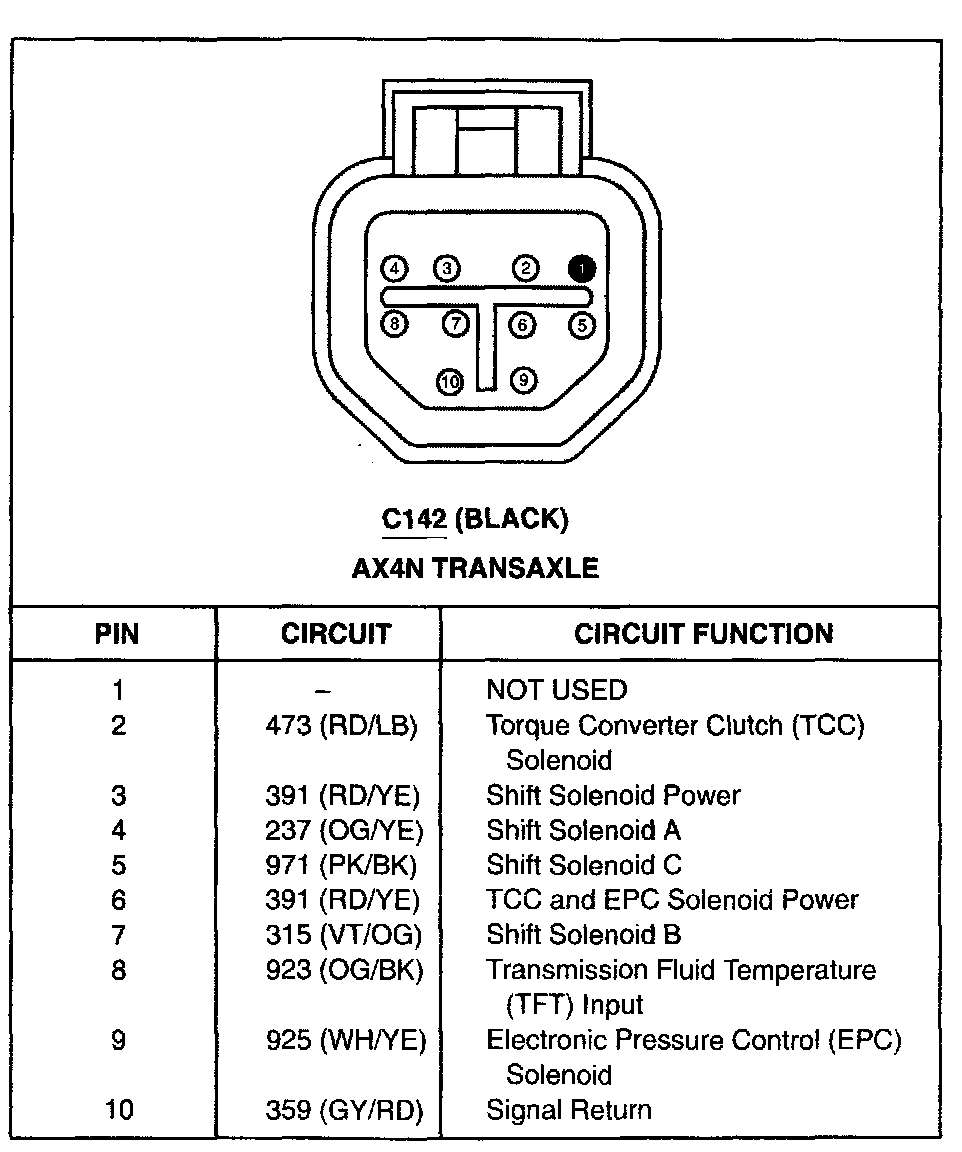 4 3 2 1
8 7 6 5
10 9

C142 (BLACK)
AX4N TRANSAXLE

| PIN | CIRCUIT | CIRCUIT FUNCTION |
|---|---|---|
| 1 | – | NOT USED |
| 2 | 473 (RD/LB) | Torque Converter Clutch (TCC) Solenoid |
| 3 | 391 (RD/YE) | Shift Solenoid Power |
| 4 | 237 (OG/YE) | Shift Solenoid A |
| 5 | 971 (PK/BK) | Shift Solenoid C |
| 6 | 391 (RD/YE) | TCC and EPC Solenoid Power |
| 7 | 315 (VT/OG) | Shift Solenoid B |
| 8 | 923 (OG/BK) | Transmission Fluid Temperature (TFT) Input |
| 9 | 925 (WH/YE) | Electronic Pressure Control (EPC) Solenoid |
| 10 | 359 (GY/RD) | Signal Return |